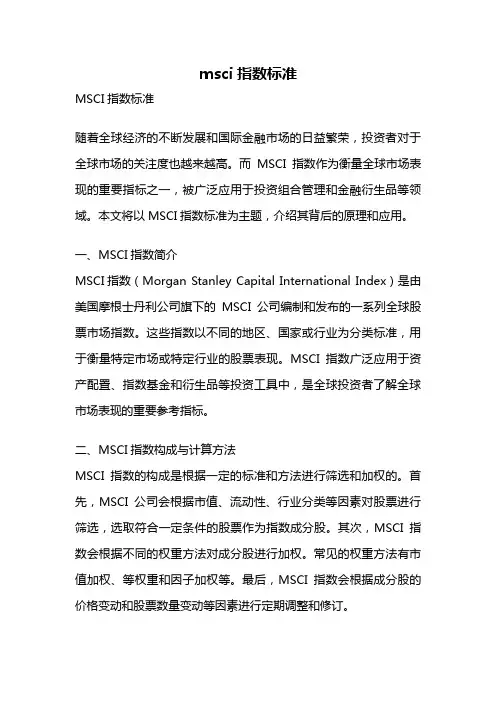 msci 指数标准

MSCI 指数标准

随着全球经济的不断发展和国际金融市场的日益繁荣，投资者对于全球市场的关注度也越来越高。而 MSCI 指数作为衡量全球市场表现的重要指标之一，被广泛应用于投资组合管理和金融衍生品等领域。本文将以 MSCI 指数标准为主题，介绍其背后的原理和应用。

一、MSCI 指数简介

MSCI 指数（Morgan Stanley Capital International Index）是由美国摩根士丹利公司旗下的 MSCI 公司编制和发布的一系列全球股票市场指数。这些指数以不同的地区、国家或行业为分类标准，用于衡量特定市场或特定行业的股票表现。MSCI 指数广泛应用于资产配置、指数基金和衍生品等投资工具中，是全球投资者了解全球市场表现的重要参考指标。

二、MSCI 指数构成与计算方法

MSCI 指数的构成是根据一定的标准和方法进行筛选和加权的。首先，MSCI 公司会根据市值、流动性、行业分类等因素对股票进行筛选，选取符合一定条件的股票作为指数成分股。其次，MSCI 指数会根据不同的权重方法对成分股进行加权。常见的权重方法有市值加权、等权重和因子加权等。最后，MSCI 指数会根据成分股的价格变动和股票数量变动等因素进行定期调整和修订。